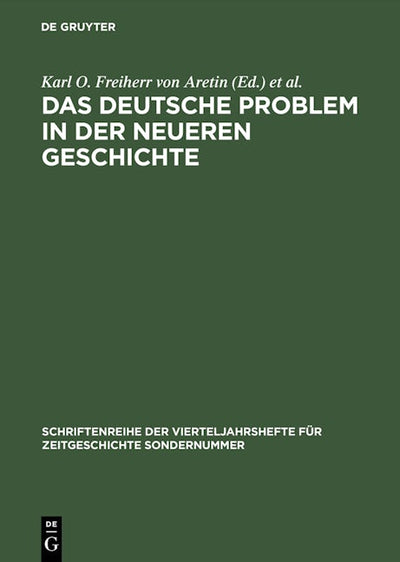 DE GRUYTER

Karl O. Freiherr von Aretin (Ed.) et al.

DAS DEUTSCHE PROBLEM IN DER NEUEREN GESCHICHTE

SCHRIFTENREIHE DER VIERTELJAHRSHEFTE FÜR ZEITGESCHICHTE SONDERNUMMER

DE
G